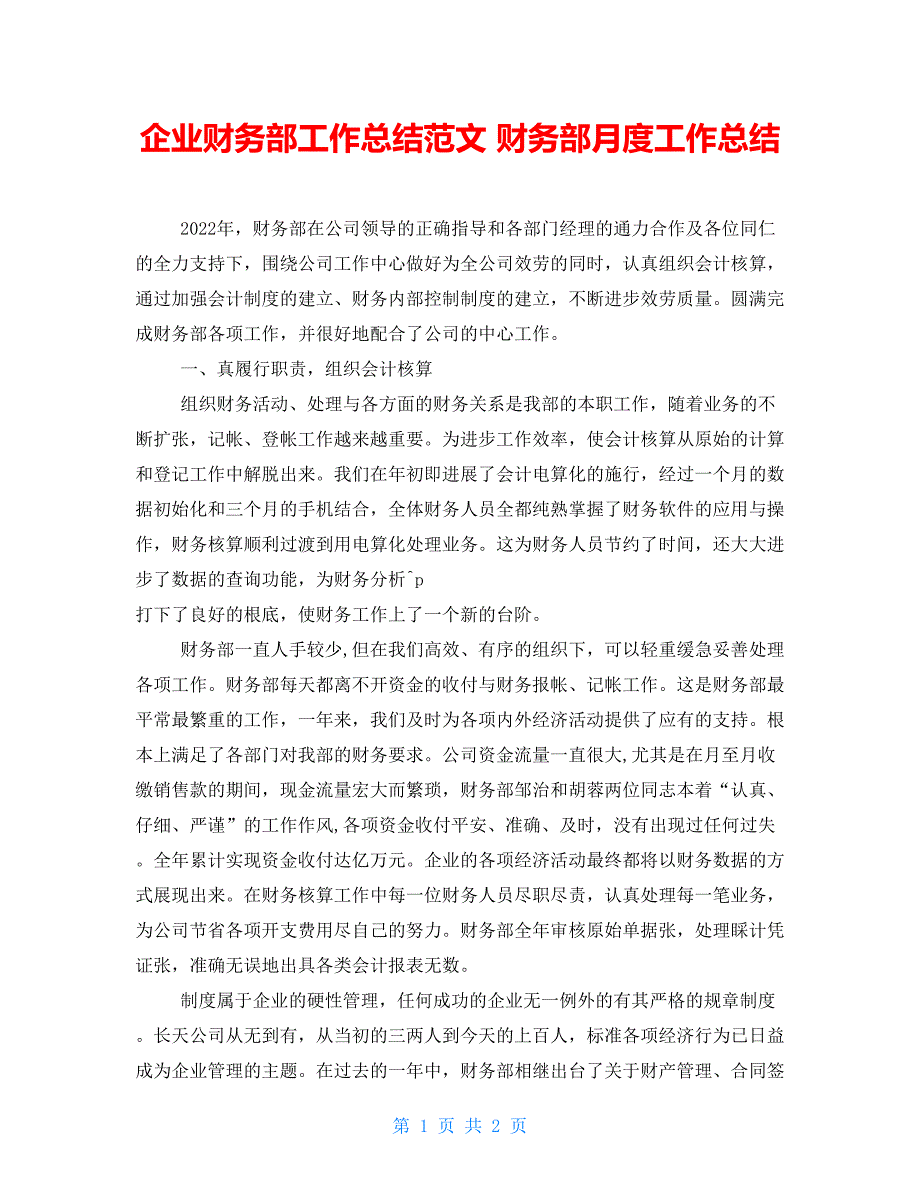 企业财务部工作总结范文 财务部月度工作总结

2022年，财务部在公司领导的正确指导和各部门经理的通力合作及各位同仁的全力支持下，围绕公司工作中心做好为全公司效劳的同时，认真组织会计核算，通过加强会计制度的建立、财务内部控制制度的建立，不断进步效劳质量。圆满完成财务部各项工作，并很好地配合了公司的中心工作。

一、真履行职责，组织会计核算

组织财务活动、处理与各方面的财务关系是我部的本职工作，随着业务的不断扩张，记帐、登帐工作越来越重要。为进步工作效率，使会计核算从原始的计算和登记工作中解脱出来。我们在年初即进展了会计电算化的施行，经过一个月的数据初始化和三个月的手机结合，全体财务人员全都纯熟掌握了财务软件的应用与操作，财务核算顺利过渡到用电算化处理业务。这为财务人员节约了时间，还大大进步了数据的查询功能，为财务分析^p
打下了良好的根底，使财务工作上了一个新的台阶。

财务部一直人手较少,但在我们高效、有序的组织下，可以轻重缓急妥善处理各项工作。财务部每天都离不开资金的收付与财务报帐、记帐工作。这是财务部最平常最繁重的工作，一年来，我们及时为各项内外经济活动提供了应有的支持。根本上满足了各部门对我部的财务要求。公司资金流量一直很大,尤其是在月至月收缴销售款的期间，现金流量宏大而繁琐，财务部邹治和胡蓉两位同志本着“认真、仔细、严谨”的工作作风,各项资金收付平安、准确、及时，没有出现过任何过失。全年累计实现资金收付达亿万元。企业的各项经济活动最终都将以财务数据的方式展现出来。在财务核算工作中每一位财务人员尽职尽责，认真处理每一笔业务，为公司节省各项开支费用尽自己的努力。财务部全年审核原始单据张，处理睬计凭证张，准确无误地出具各类会计报表无数。

制度属于企业的硬性管理，任何成功的企业无一例外的有其严格的规章制度。长天公司从无到有，从当初的三两人到今天的上百人，标准各项经济行为已日益成为企业管理的主题。在过去的一年中，财务部相继出台了关于财产管理、合同签

第 1 页 共 2 页